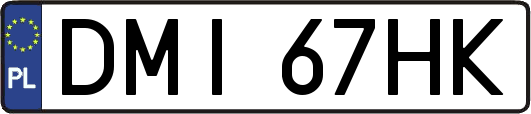 PL

DMI 67HK